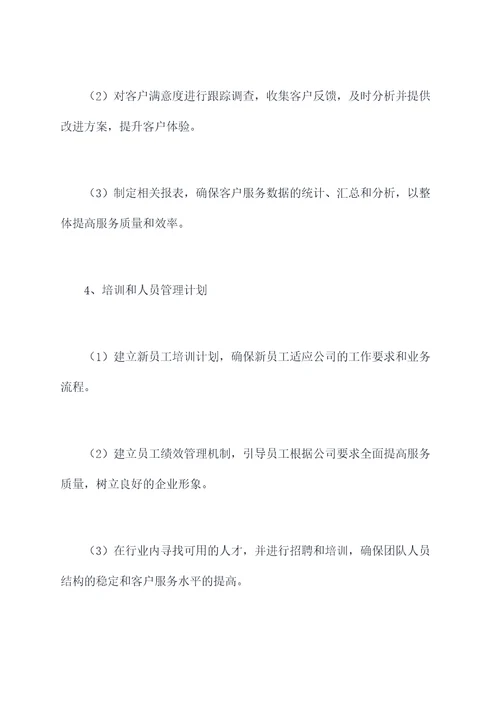 （2）对客户满意度进行跟踪调查，收集客户反馈，及时分析并提供改进方案，提升客户体验。

（3）制定相关报表，确保客户服务数据的统计、汇总和分析，以整体提高服务质量和效率。

4、培训和人员管理计划

（1）建立新员工培训计划，确保新员工适应公司的工作要求和业务流程。

（2）建立员工绩效管理机制，引导员工根据公司要求全面提高服务质量，树立良好的企业形象。

（3）在行业内寻找可用的人才，并进行招聘和培训，确保团队人员结构的稳定和客户服务水平的提高。